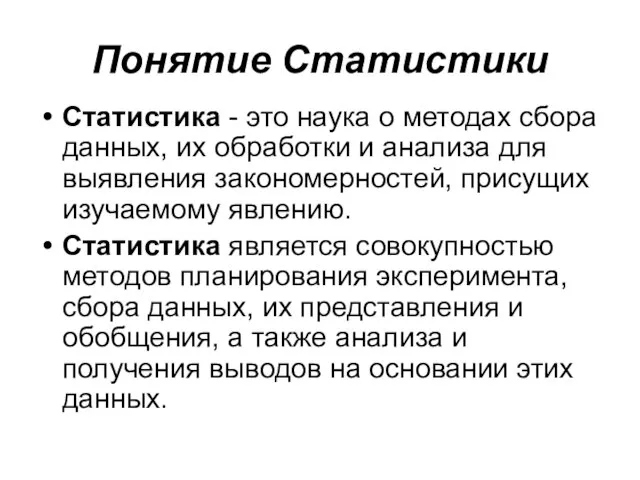 Понятие Статистики

• Статистика - это наука о методах сбора данных, их обработки и анализа для выявления закономерностей, присущих изучаемому явлению.

• Статистика является совокупностью методов планирования эксперимента, сбора данных, их представления и обобщения, а также анализа и получения выводов на основании этих данных.